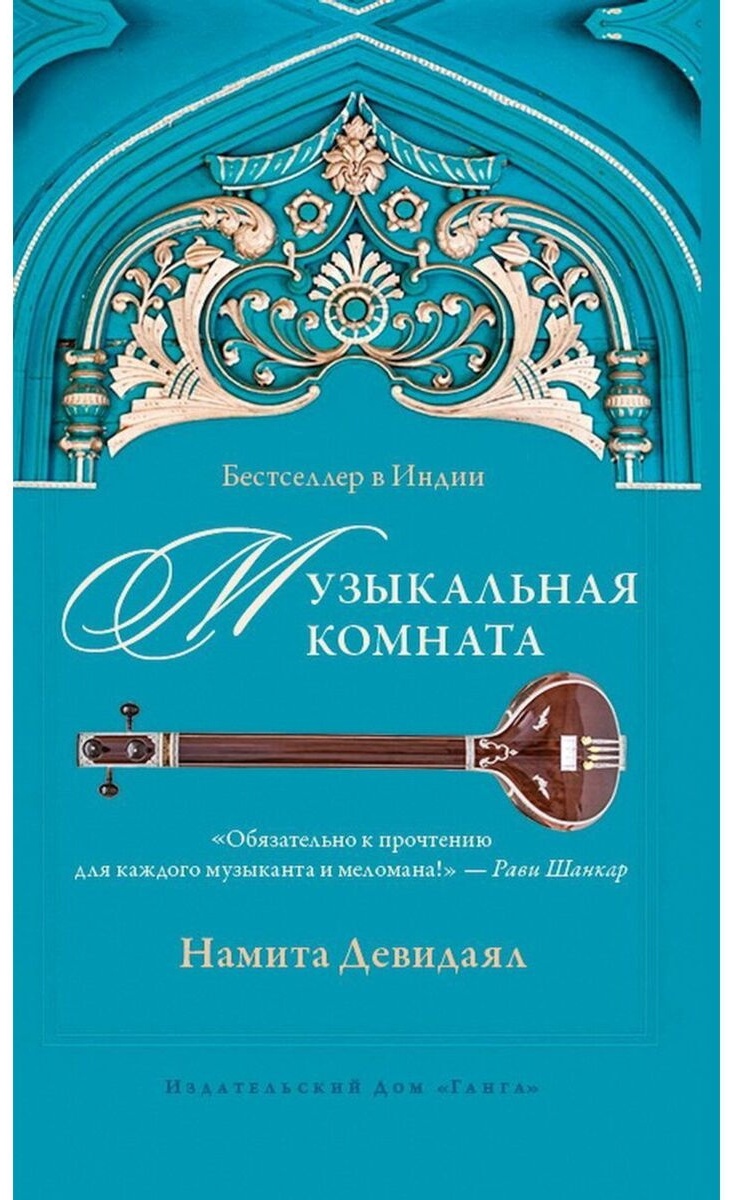 Бестселлер в Индии

МУЗЫКАЛЬНАЯ КОМНАТА

«Обязательно к прочтению для каждого музыканта и меломана!» — Рави Шанкар

Намита Девидаял

Издательский дом «Ганга»